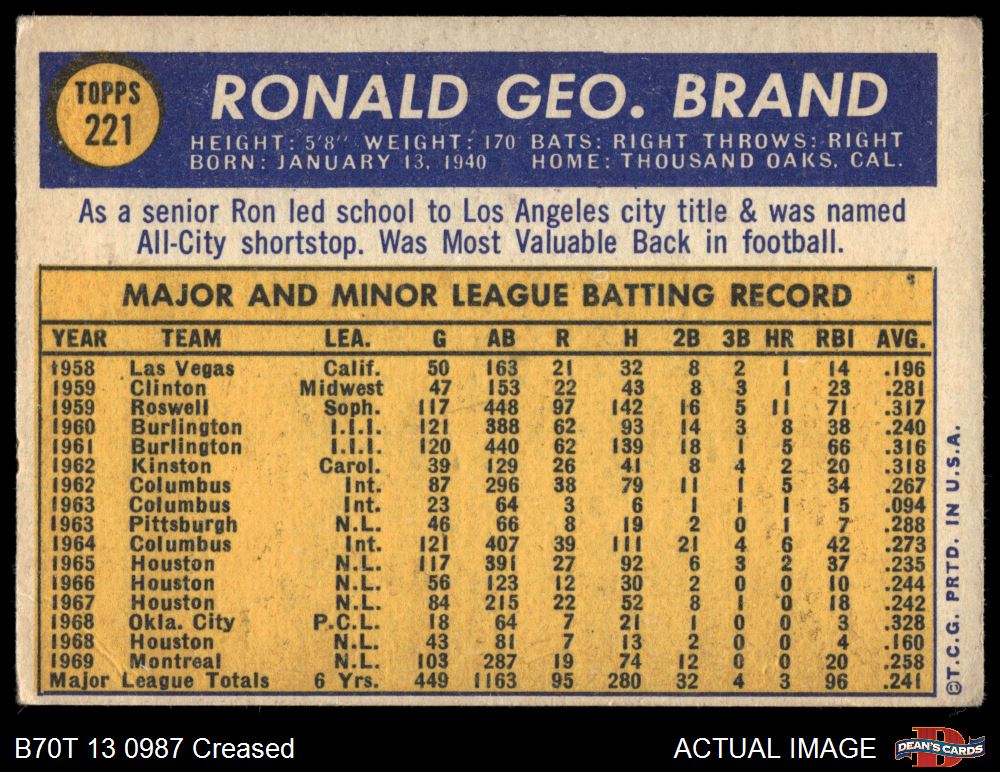 TOPPS
221

RONALD GEO. BRAND

HEIGHT: 5'8" WEIGHT: 170 BATS: RIGHT THROWS: RIGHT
BORN: JANUARY 13, 1940 HOME: THOUSAND OAKS, CAL.

As a senior Ron led school to Los Angeles city title & was named All-City shortstop. Was Most Valuable Back in football.

MAJOR AND MINOR LEAGUE BATTING RECORD

| YEAR | TEAM | LEA. | G | AB | R | H | 2B | 3B | HR | RBI | AVG. |
|---|---|---|---|---|---|---|---|---|---|---|---|
| 1958 | Las Vegas | Calif. | 50 | 163 | 21 | 32 | 8 | 2 | 1 | 14 | .196 |
| 1959 | Clinton | Midwest | 47 | 153 | 22 | 43 | 8 | 3 | 1 | 23 | .281 |
| 1959 | Roswell | Soph. | 117 | 448 | 97 | 142 | 16 | 5 | 11 | 71 | .317 |
| 1960 | Burlington | I.I.I. | 121 | 388 | 62 | 93 | 14 | 3 | 8 | 38 | .240 |
| 1961 | Burlington | I.I.I. | 120 | 440 | 62 | 139 | 18 | 1 | 5 | 66 | .316 |
| 1962 | Kinston | Carol. | 39 | 129 | 26 | 41 | 8 | 4 | 2 | 20 | .318 |
| 1962 | Columbus | Int. | 87 | 296 | 38 | 79 | 11 | 1 | 5 | 34 | .267 |
| 1963 | Columbus | Int. | 23 | 64 | 3 | 6 | 1 | 1 | 1 | 5 | .094 |
| 1963 | Pittsburgh | N.L. | 46 | 66 | 8 | 19 | 2 | 0 | 1 | 7 | .288 |
| 1964 | Columbus | Int. | 121 | 407 | 39 | 111 | 21 | 4 | 6 | 42 | .273 |
| 1965 | Houston | N.L. | 117 | 391 | 27 | 92 | 6 | 3 | 2 | 37 | .235 |
| 1966 | Houston | N.L. | 56 | 123 | 12 | 30 | 2 | 0 | 0 | 10 | .244 |
| 1967 | Houston | N.L. | 84 | 215 | 22 | 52 | 8 | 1 | 0 | 18 | .242 |
| 1968 | Okla. City | P.C.L. | 18 | 64 | 7 | 21 | 1 | 0 | 0 | 3 | .328 |
| 1968 | Houston | N.L. | 43 | 81 | 7 | 13 | 2 | 0 | 0 | 4 | .160 |
| 1969 | Montreal | N.L. | 103 | 287 | 19 | 74 | 12 | 0 | 0 | 20 | .258 |
| Major League Totals | | 6 Yrs. | 449 | 1163 | 95 | 280 | 32 | 4 | 3 | 96 | .241 |

©T.C.G. PRTD. IN U.S.A.

B70T 13 0987 Creased

ACTUAL IMAGE

DEAN'S CARDS